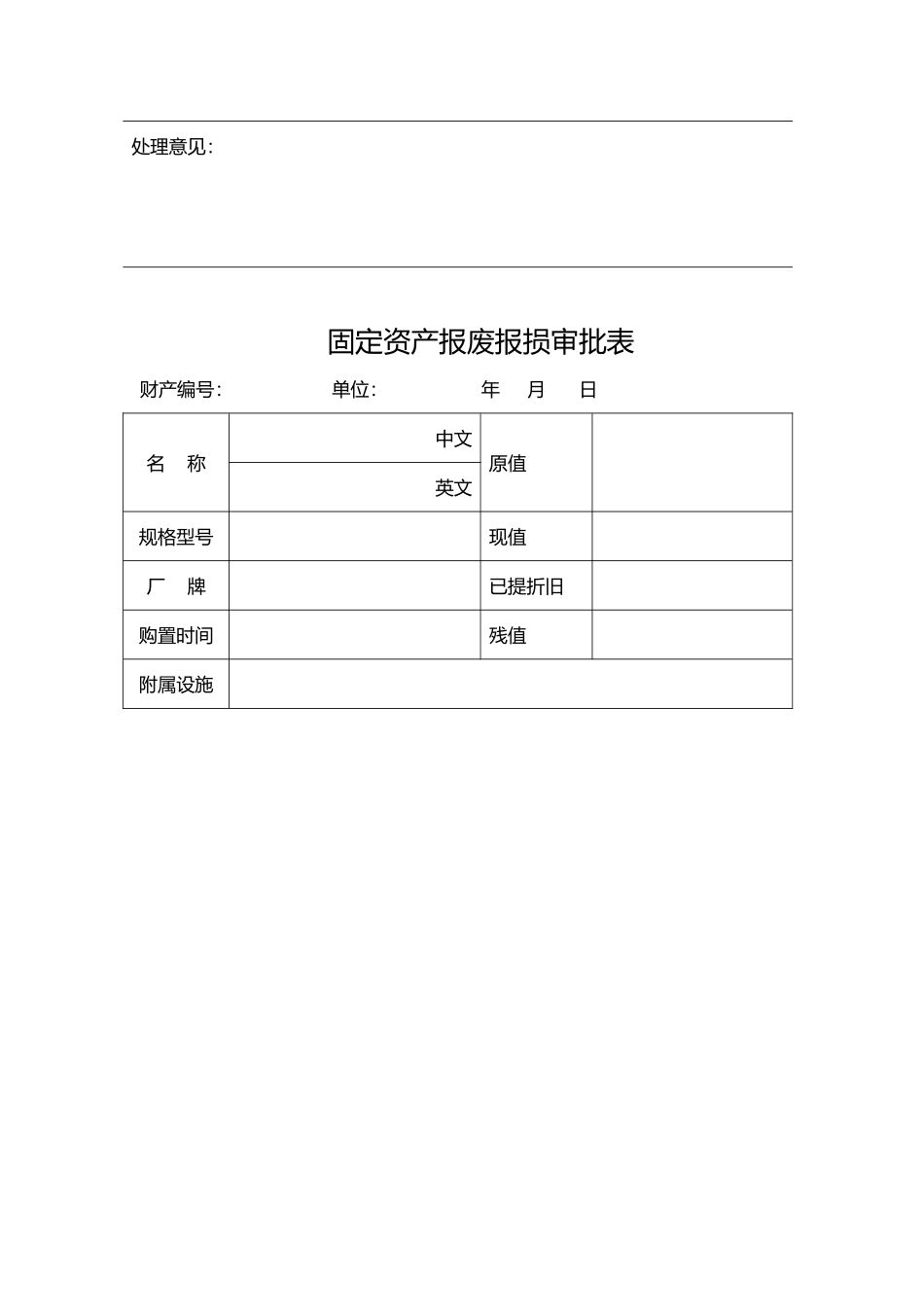 处理意见：

固定资产报废报损审批表

财产编号：　　　　　单位：　　　　　年　月　日

| 名　称 | 中文 | 原值 | |
|---|---|---|---|
| | 英文 | | |
| 规格型号 | | 现值 | |
| 厂　牌 | | 已提折旧 | |
| 购置时间 | | 残值 | |
| 附属设施 | | | |